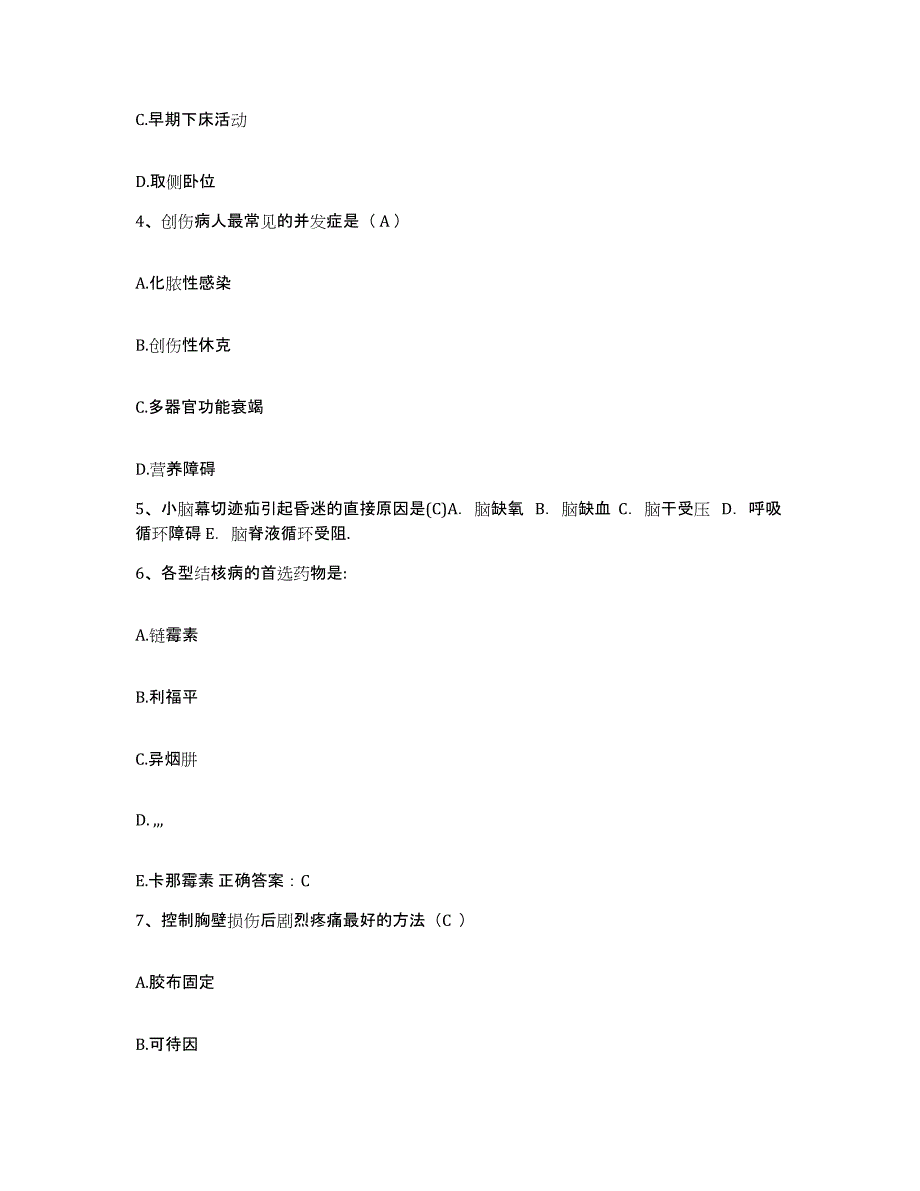 C.早期下床活动

D.取侧卧位

4、创伤病人最常见的并发症是（A）

A.化脓性感染

B.创伤性休克

C.多器官功能衰竭

D.营养障碍

5、小脑幕切迹疝引起昏迷的直接原因是(C)A. 脑缺氧 B. 脑缺血 C. 脑干受压 D. 呼吸循环障碍 E. 脑脊液循环受阻.

6、各型结核病的首选药物是:

A.链霉素

B.利福平

C.异烟肼

D. ,,,

E.卡那霉素 正确答案：C

7、控制胸壁损伤后剧烈疼痛最好的方法（C ）

A.胶布固定

B.可待因